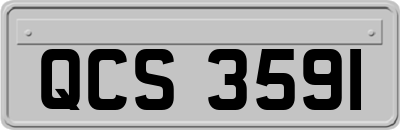 QCS 3591